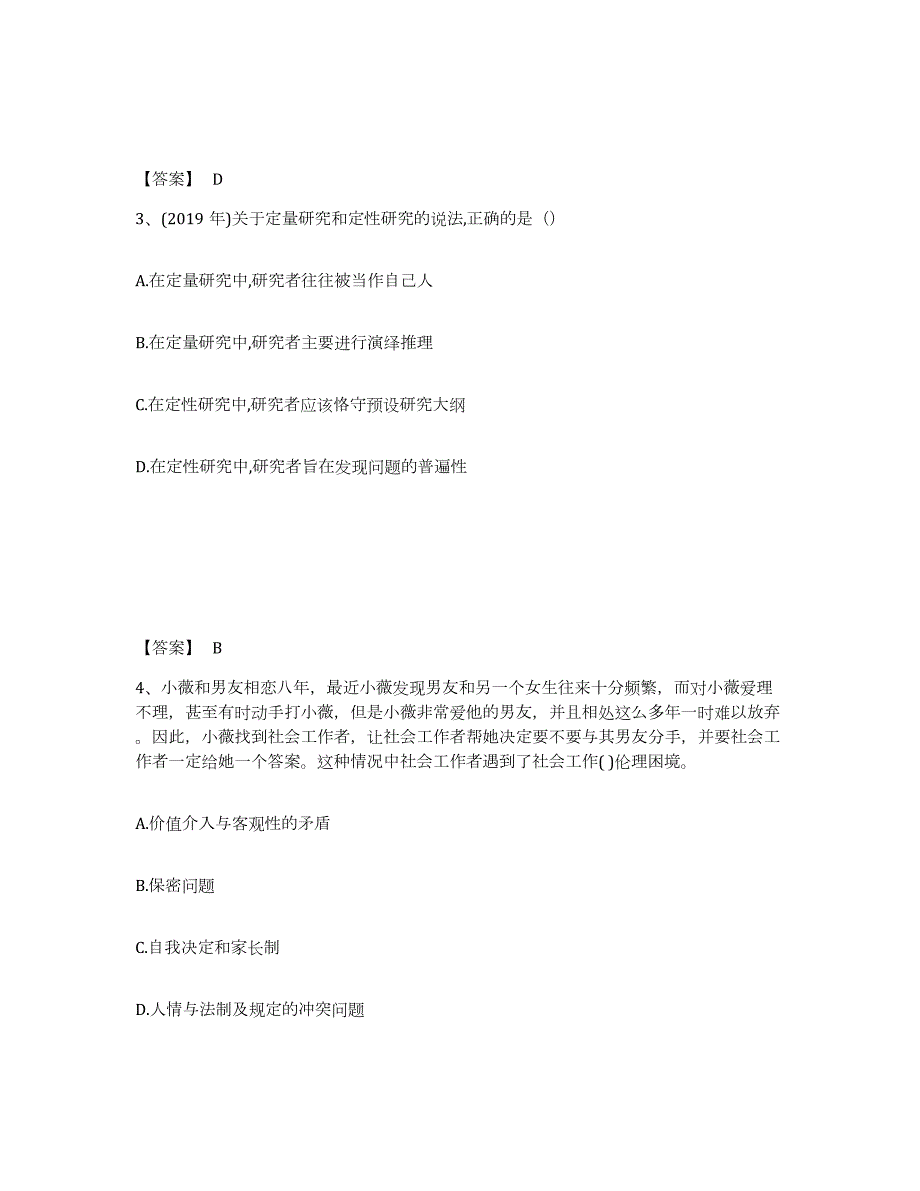 【答案】 D

3、(2019 年)关于定量研究和定性研究的说法,正确的是（）

A.在定量研究中,研究者往往被当作自己人

B.在定量研究中,研究者主要进行演绎推理

C.在定性研究中,研究者应该恪守预设研究大纲

D.在定性研究中,研究者旨在发现问题的普遍性

【答案】 B

4、小薇和男友相恋八年，最近小薇发现男友和另一个女生往来十分频繁，而对小薇爱理不理，甚至有时动手打小薇，但是小薇非常爱他的男友，并且相处这么多年一时难以放弃。因此，小薇找到社会工作者，让社会工作者帮她决定要不要与其男友分手，并要社会工作者一定给她一个答案。这种情况中社会工作者遇到了社会工作( )伦理困境。

A.价值介入与客观性的矛盾

B.保密问题

C.自我决定和家长制

D.人情与法制及规定的冲突问题